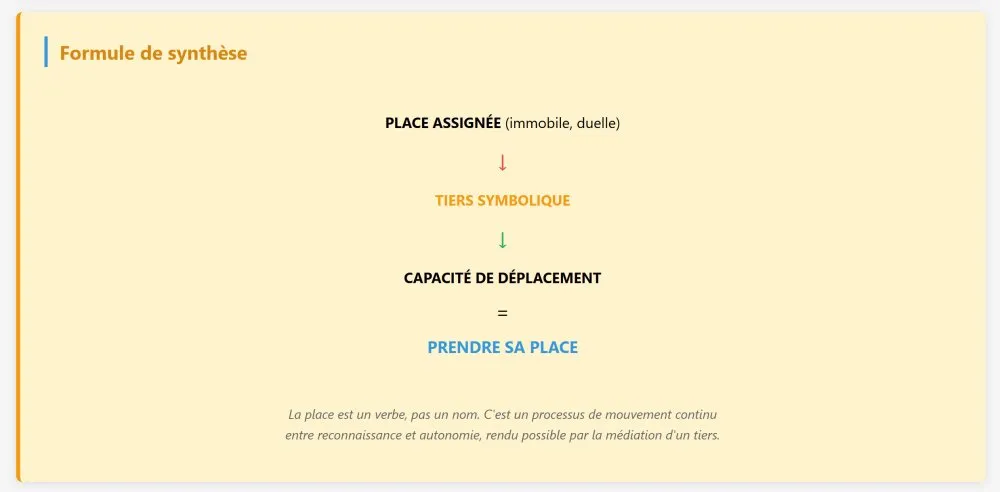 Formule de synthèse

PLACE ASSIGNÉE (immobile, duelle)

↓

TIERS SYMBOLIQUE

↓

CAPACITÉ DE DÉPLACEMENT

=

PRENDRE SA PLACE

La place est un verbe, pas un nom. C'est un processus de mouvement continu entre reconnaissance et autonomie, rendu possible par la médiation d'un tiers.